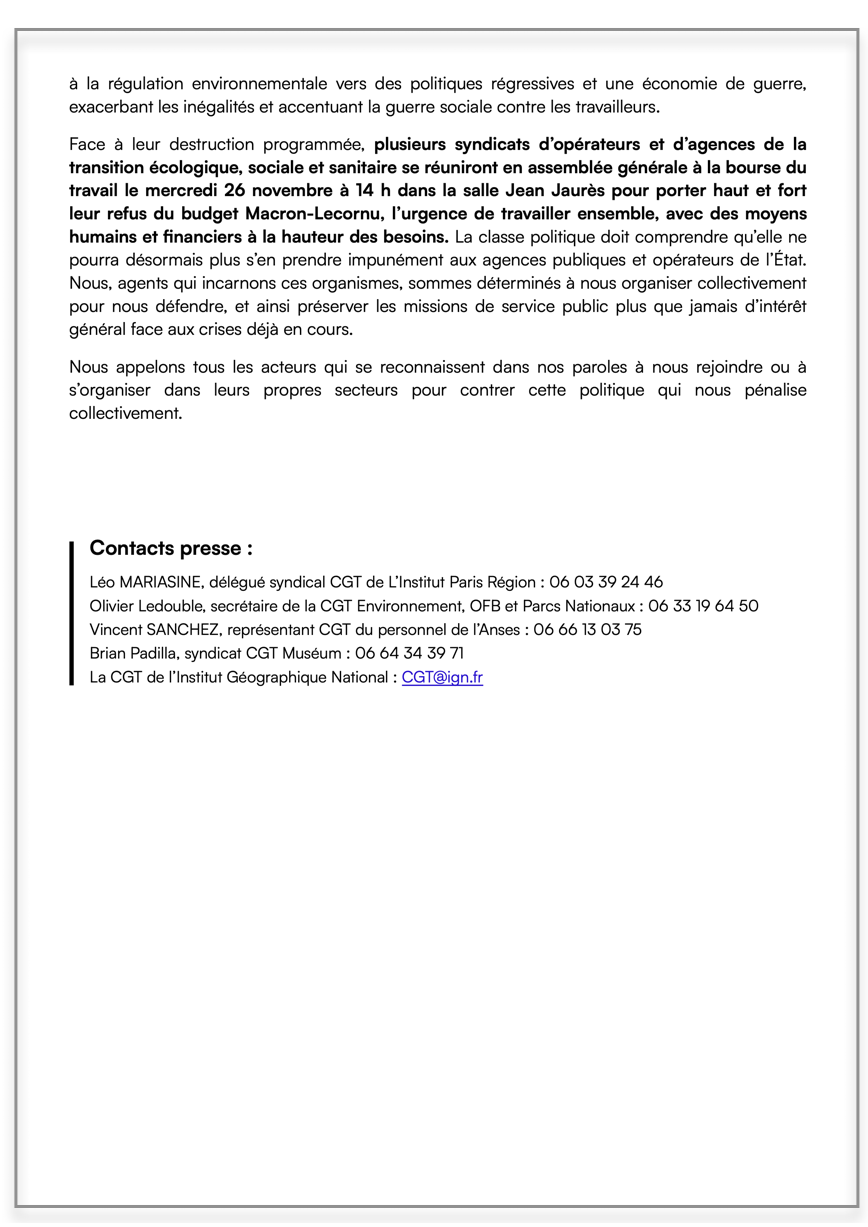 à la régulation environnementale vers des politiques régressives et une économie de guerre, exacerbant les inégalités et accentuant la guerre sociale contre les travailleurs.

Face à leur destruction programmée, plusieurs syndicats d'opérateurs et d'agences de la transition écologique, sociale et sanitaire se réuniront en assemblée générale à la bourse du travail le mercredi 26 novembre à 14 h dans la salle Jean Jaurès pour porter haut et fort leur refus du budget Macron-Lecornu, l'urgence de travailler ensemble, avec des moyens humains et financiers à la hauteur des besoins. La classe politique doit comprendre qu'elle ne pourra désormais plus s'en prendre impunément aux agences publiques et opérateurs de l'État. Nous, agents qui incarnons ces organismes, sommes déterminés à nous organiser collectivement pour nous défendre, et ainsi préserver les missions de service public plus que jamais d'intérêt général face aux crises déjà en cours.

Nous appelons tous les acteurs qui se reconnaissent dans nos paroles à nous rejoindre ou à s'organiser dans leurs propres secteurs pour contrer cette politique qui nous pénalise collectivement.

Contacts presse :
Léo MARIASINE, délégué syndical CGT de L'Institut Paris Région : 06 03 39 24 46
Olivier Ledouble, secrétaire de la CGT Environnement, OFB et Parcs Nationaux : 06 33 19 64 50
Vincent SANCHEZ, représentant CGT du personnel de l'Anses : 06 66 13 03 75
Brian Padilla, syndicat CGT Muséum : 06 64 34 39 71
La CGT de l'Institut Géographique National : CGT@ign.fr